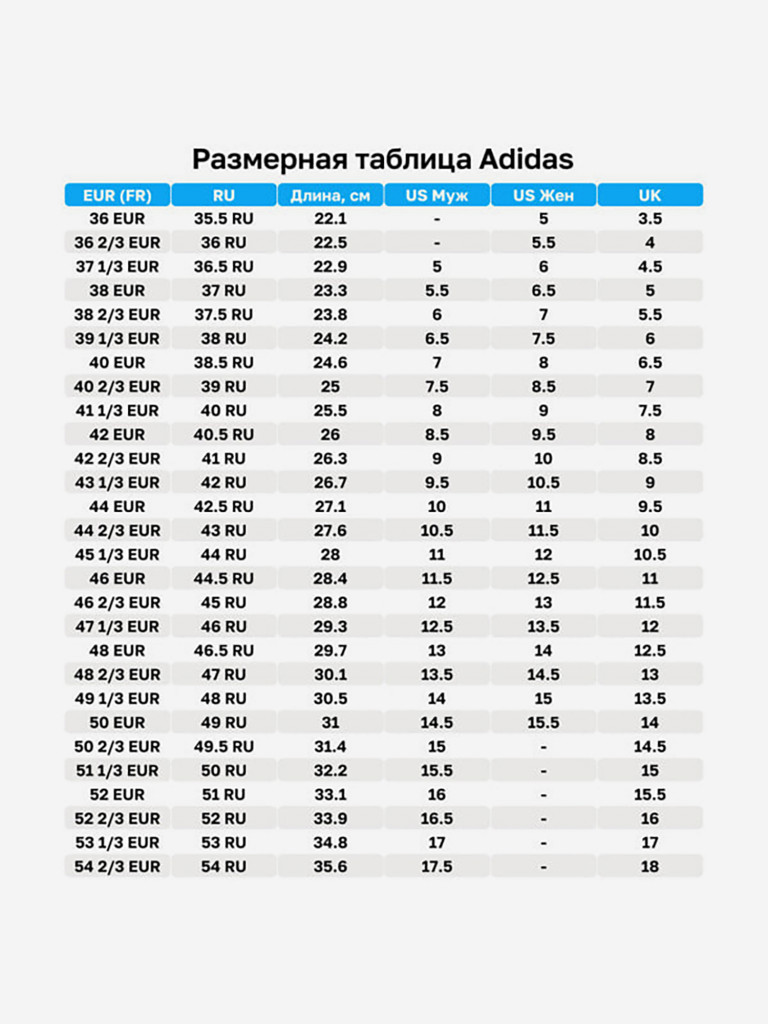 Размерная таблица Adidas

| EUR (FR) | RU | Длина, см | US Муж | US Жен | UK |
|---|---|---|---|---|---|
| 36 EUR | 35.5 RU | 22.1 | - | 5 | 3.5 |
| 36 2/3 EUR | 36 RU | 22.5 | - | 5.5 | 4 |
| 37 1/3 EUR | 36.5 RU | 22.9 | 5 | 6 | 4.5 |
| 38 EUR | 37 RU | 23.3 | 5.5 | 6.5 | 5 |
| 38 2/3 EUR | 37.5 RU | 23.8 | 6 | 7 | 5.5 |
| 39 1/3 EUR | 38 RU | 24.2 | 6.5 | 7.5 | 6 |
| 40 EUR | 38.5 RU | 24.6 | 7 | 8 | 6.5 |
| 40 2/3 EUR | 39 RU | 25 | 7.5 | 8.5 | 7 |
| 41 1/3 EUR | 40 RU | 25.5 | 8 | 9 | 7.5 |
| 42 EUR | 40.5 RU | 26 | 8.5 | 9.5 | 8 |
| 42 2/3 EUR | 41 RU | 26.3 | 9 | 10 | 8.5 |
| 43 1/3 EUR | 42 RU | 26.7 | 9.5 | 10.5 | 9 |
| 44 EUR | 42.5 RU | 27.1 | 10 | 11 | 9.5 |
| 44 2/3 EUR | 43 RU | 27.6 | 10.5 | 11.5 | 10 |
| 45 1/3 EUR | 44 RU | 28 | 11 | 12 | 10.5 |
| 46 EUR | 44.5 RU | 28.4 | 11.5 | 12.5 | 11 |
| 46 2/3 EUR | 45 RU | 28.8 | 12 | 13 | 11.5 |
| 47 1/3 EUR | 46 RU | 29.3 | 12.5 | 13.5 | 12 |
| 48 EUR | 46.5 RU | 29.7 | 13 | 14 | 12.5 |
| 48 2/3 EUR | 47 RU | 30.1 | 13.5 | 14.5 | 13 |
| 49 1/3 EUR | 48 RU | 30.5 | 14 | 15 | 13.5 |
| 50 EUR | 49 RU | 31 | 14.5 | 15.5 | 14 |
| 50 2/3 EUR | 49.5 RU | 31.4 | 15 | - | 14.5 |
| 51 1/3 EUR | 50 RU | 32.2 | 15.5 | - | 15 |
| 52 EUR | 51 RU | 33.1 | 16 | - | 15.5 |
| 52 2/3 EUR | 52 RU | 33.9 | 16.5 | - | 16 |
| 53 1/3 EUR | 53 RU | 34.8 | 17 | - | 17 |
| 54 2/3 EUR | 54 RU | 35.6 | 17.5 | - | 18 |